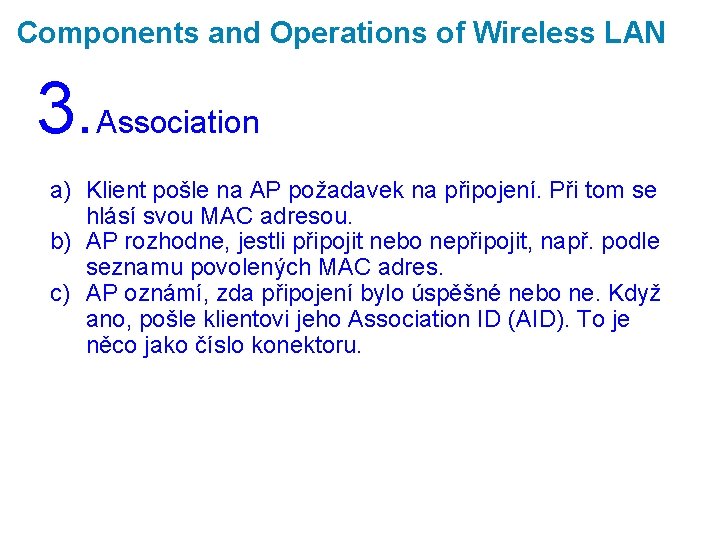 Components and Operations of Wireless LAN

3. Association

a) Klient pošle na AP požadavek na připojení. Při tom se hlásí svou MAC adresou.
b) AP rozhodne, jestli připojit nebo nepřipojit, např. podle seznamu povolených MAC adres.
c) AP oznámí, zda připojení bylo úspěšné nebo ne. Když ano, pošle klientovi jeho Association ID (AID). To je něco jako číslo konektoru.